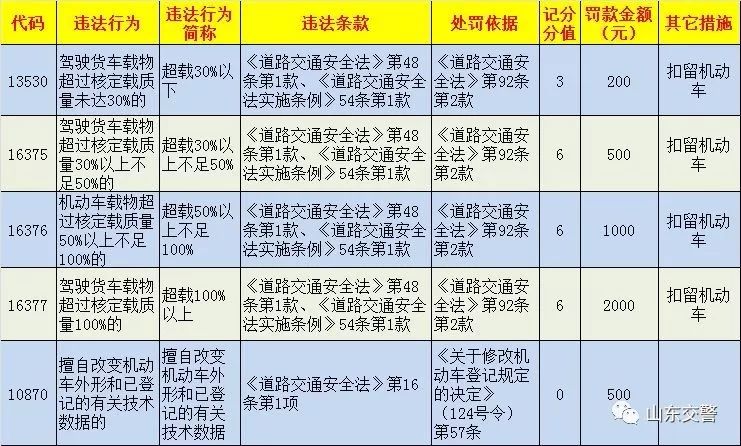 | 代码 | 违法行为 | 违法行为简称 | 违法条款 | 处罚依据 | 记分分值 | 罚款金额（元） | 其它措施 |
|---|---|---|---|---|---|---|---|
| 13530 | 驾驶货车载物超过核定载质量未达30%的 | 超载30%以下 | 《道路交通安全法》第48条第1款、《道路交通安全法实施条例》54条第1款 | 《道路交通安全法》第92条第2款 | 3 | 200 | 扣留机动车 |
| 16375 | 驾驶货车载物超过核定载质量30%以上不足50%的 | 超载30%以上不足50% | 《道路交通安全法》第48条第1款、《道路交通安全法实施条例》54条第1款 | 《道路交通安全法》第92条第2款 | 6 | 500 | 扣留机动车 |
| 16376 | 机动车载物超过核定载质量50%以上不足100%的 | 超载50%以上不足100% | 《道路交通安全法》第48条第1款、《道路交通安全法实施条例》54条第1款 | 《道路交通安全法》第92条第2款 | 6 | 1000 | 扣留机动车 |
| 16377 | 驾驶货车载物超过核定载质量100%的 | 超载100%以上 | 《道路交通安全法》第48条第1款、《道路交通安全法实施条例》54条第1款 | 《道路交通安全法》第92条第2款 | 6 | 2000 | 扣留机动车 |
| 10870 | 擅自改变机动车外形和已登记的有关技术数据的 | 擅自改变机动车外形和已登记的有关技术数据 | 《道路交通安全法》第16条第1项 | 《关于修改机动车登记规定的决定》（124号令）第57条 | 0 | 500 | |

山东交警